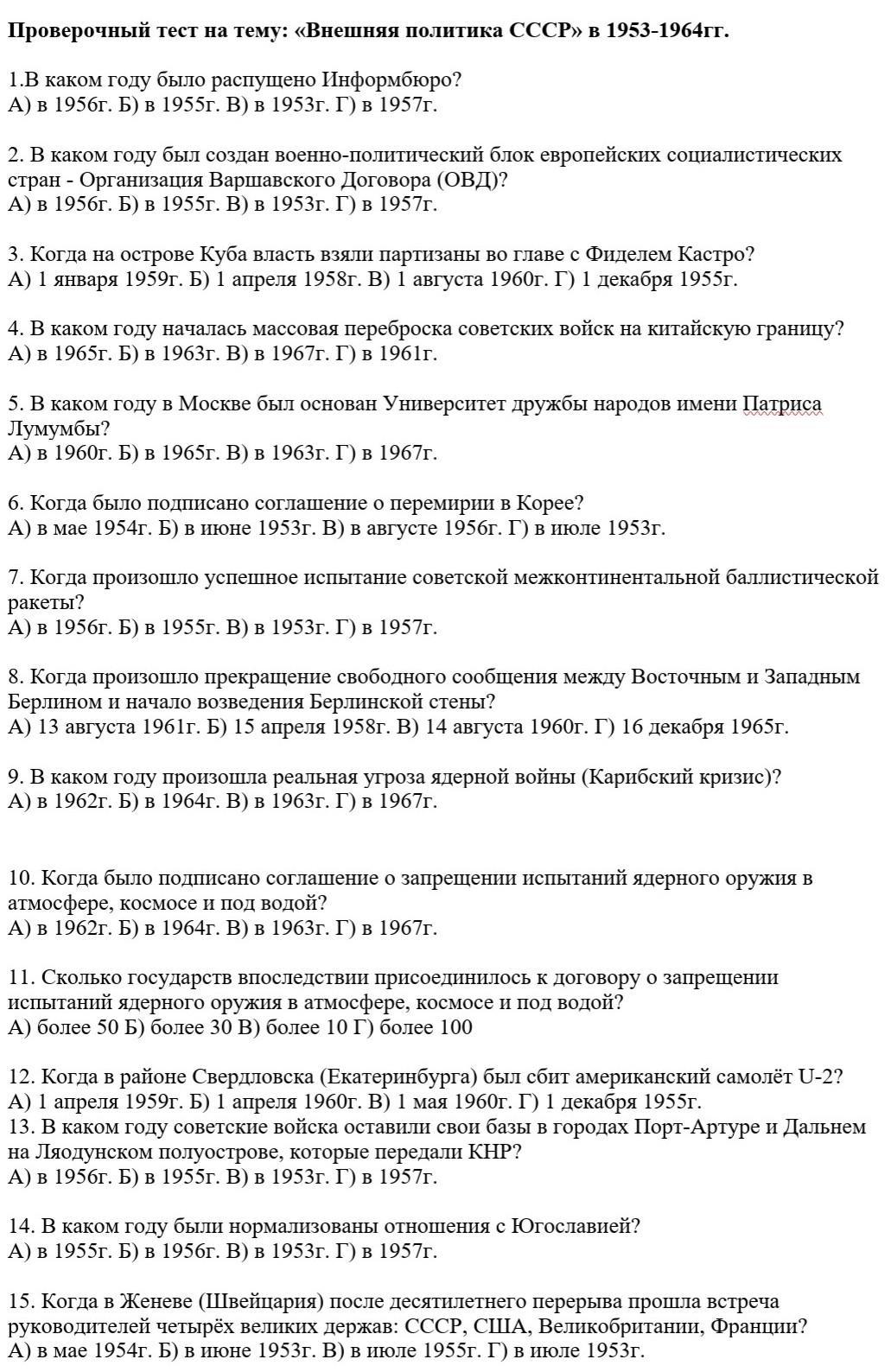 Проверочный тест на тему: «Внешняя политика СССР» в 1953-1964гг.

1.В каком году было распущено Информбюро?
А) в 1956г. Б) в 1955г. В) в 1953г. Г) в 1957г.

2. В каком году был создан военно-политический блок европейских социалистических стран - Организация Варшавского Договора (ОВД)?
А) в 1956г. Б) в 1955г. В) в 1953г. Г) в 1957г.

3. Когда на острове Куба власть взяли партизаны во главе с Фиделем Кастро?
А) 1 января 1959г. Б) 1 апреля 1958г. В) 1 августа 1960г. Г) 1 декабря 1955г.

4. В каком году началась массовая переброска советских войск на китайскую границу?
А) в 1965г. Б) в 1963г. В) в 1967г. Г) в 1961г.

5. В каком году в Москве был основан Университет дружбы народов имени Патриса Лумумбы?
А) в 1960г. Б) в 1965г. В) в 1963г. Г) в 1967г.

6. Когда было подписано соглашение о перемирии в Корее?
А) в мае 1954г. Б) в июне 1953г. В) в августе 1956г. Г) в июле 1953г.

7. Когда произошло успешное испытание советской межконтинентальной баллистической ракеты?
А) в 1956г. Б) в 1955г. В) в 1953г. Г) в 1957г.

8. Когда произошло прекращение свободного сообщения между Восточным и Западным Берлином и начало возведения Берлинской стены?
А) 13 августа 1961г. Б) 15 апреля 1958г. В) 14 августа 1960г. Г) 16 декабря 1965г.

9. В каком году произошла реальная угроза ядерной войны (Карибский кризис)?
А) в 1962г. Б) в 1964г. В) в 1963г. Г) в 1967г.

10. Когда было подписано соглашение о запрещении испытаний ядерного оружия в атмосфере, космосе и под водой?
А) в 1962г. Б) в 1964г. В) в 1963г. Г) в 1967г.

11. Сколько государств впоследствии присоединилось к договору о запрещении испытаний ядерного оружия в атмосфере, космосе и под водой?
А) более 50 Б) более 30 В) более 10 Г) более 100

12. Когда в районе Свердловска (Екатеринбурга) был сбит американский самолёт U-2?
А) 1 апреля 1959г. Б) 1 апреля 1960г. В) 1 мая 1960г. Г) 1 декабря 1955г.
13. В каком году советские войска оставили свои базы в городах Порт-Артуре и Дальнем на Ляодунском полуострове, которые передали КНР?
А) в 1956г. Б) в 1955г. В) в 1953г. Г) в 1957г.

14. В каком году были нормализованы отношения с Югославией?
А) в 1955г. Б) в 1956г. В) в 1953г. Г) в 1957г.

15. Когда в Женеве (Швейцария) после десятилетнего перерыва прошла встреча руководителей четырёх великих держав: СССР, США, Великобритании, Франции?
А) в мае 1954г. Б) в июне 1953г. В) в июле 1955г. Г) в июле 1953г.